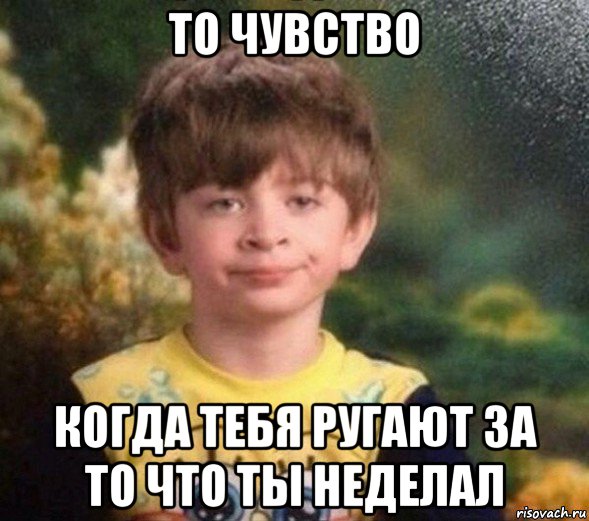 ТО ЧУВСТВО

КОГДА ТЕБЯ РУГАЮТ ЗА ТО ЧТО ТЫ НЕДЕЛАЛ

risovach.ru